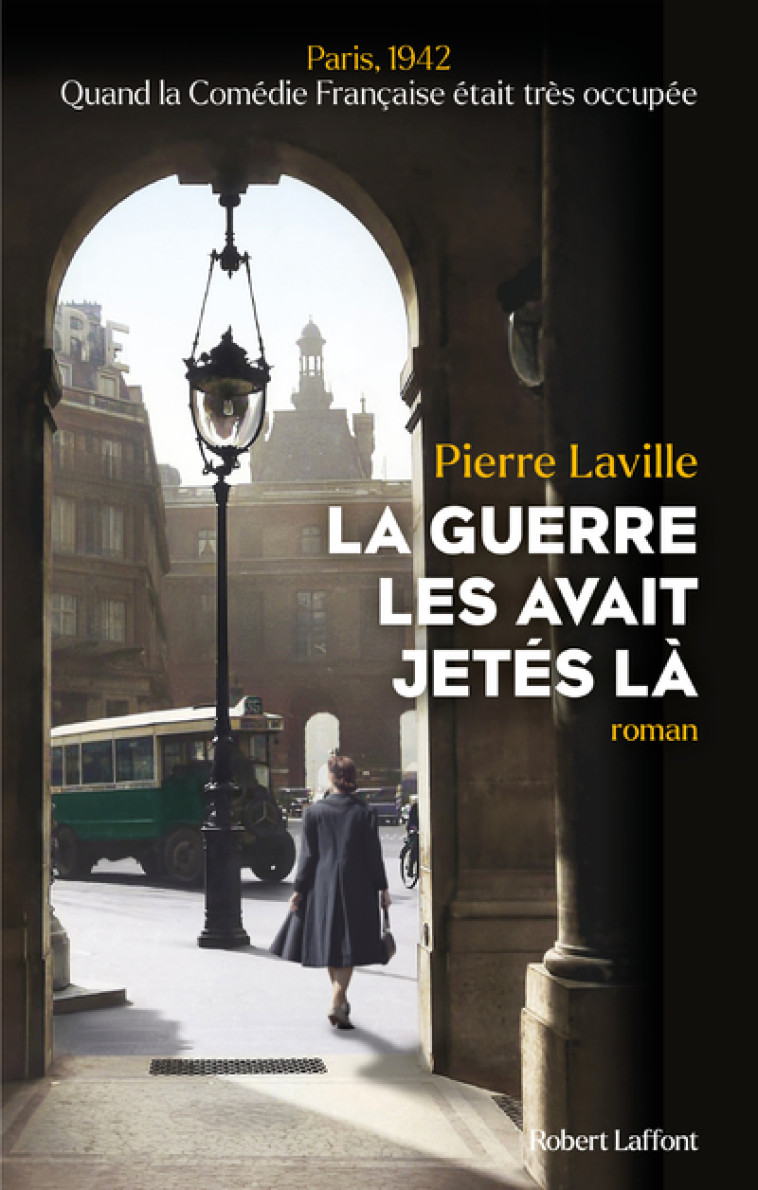 Paris, 1942
Quand la Comédie Française était très occupée

Pierre Laville

LA GUERRE LES AVAIT JETÉS LÀ

roman

Robert Laffont